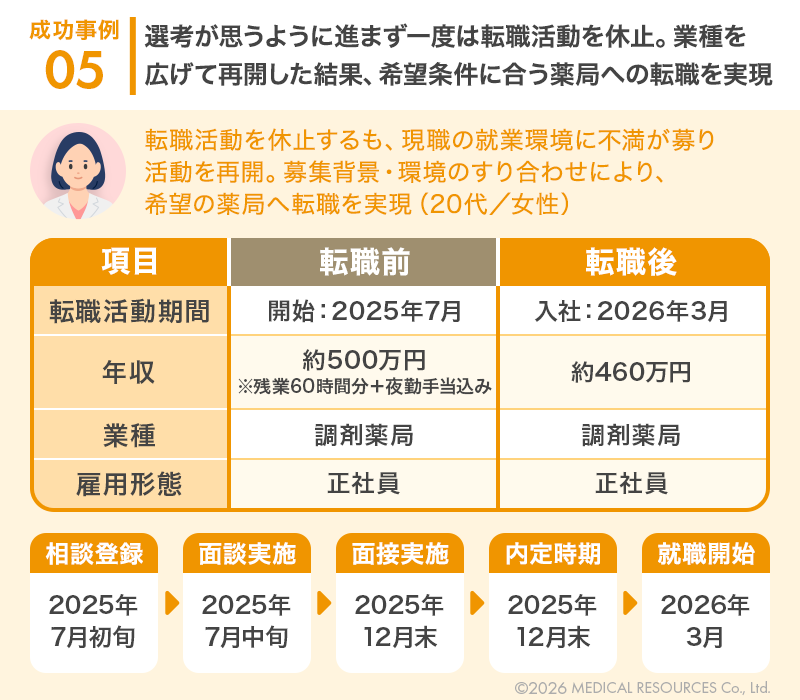 成功事例
05

選考が思うように進まず一度は転職活動を休止。業種を広げて再開した結果、希望条件に合う薬局への転職を実現

転職活動を休止するも、現職の就業環境に不満が募り活動を再開。募集背景・環境のすり合わせにより、希望の薬局へ転職を実現（20代／女性）

| 項目 | 転職前 | 転職後 |
|---|---|---|
| 転職活動期間 | 開始：2025年7月 | 入社：2026年3月 |
| 年収 | 約500万円 ※残業60時間分＋夜勤手当込み | 約460万円 |
| 業種 | 調剤薬局 | 調剤薬局 |
| 雇用形態 | 正社員 | 正社員 |

相談登録
2025年 7月初旬

面談実施
2025年 7月中旬

面接実施
2025年 12月末

内定時期
2025年 12月末

就職開始
2026年 3月

©2026 MEDICAL RESOURCES Co., Ltd.